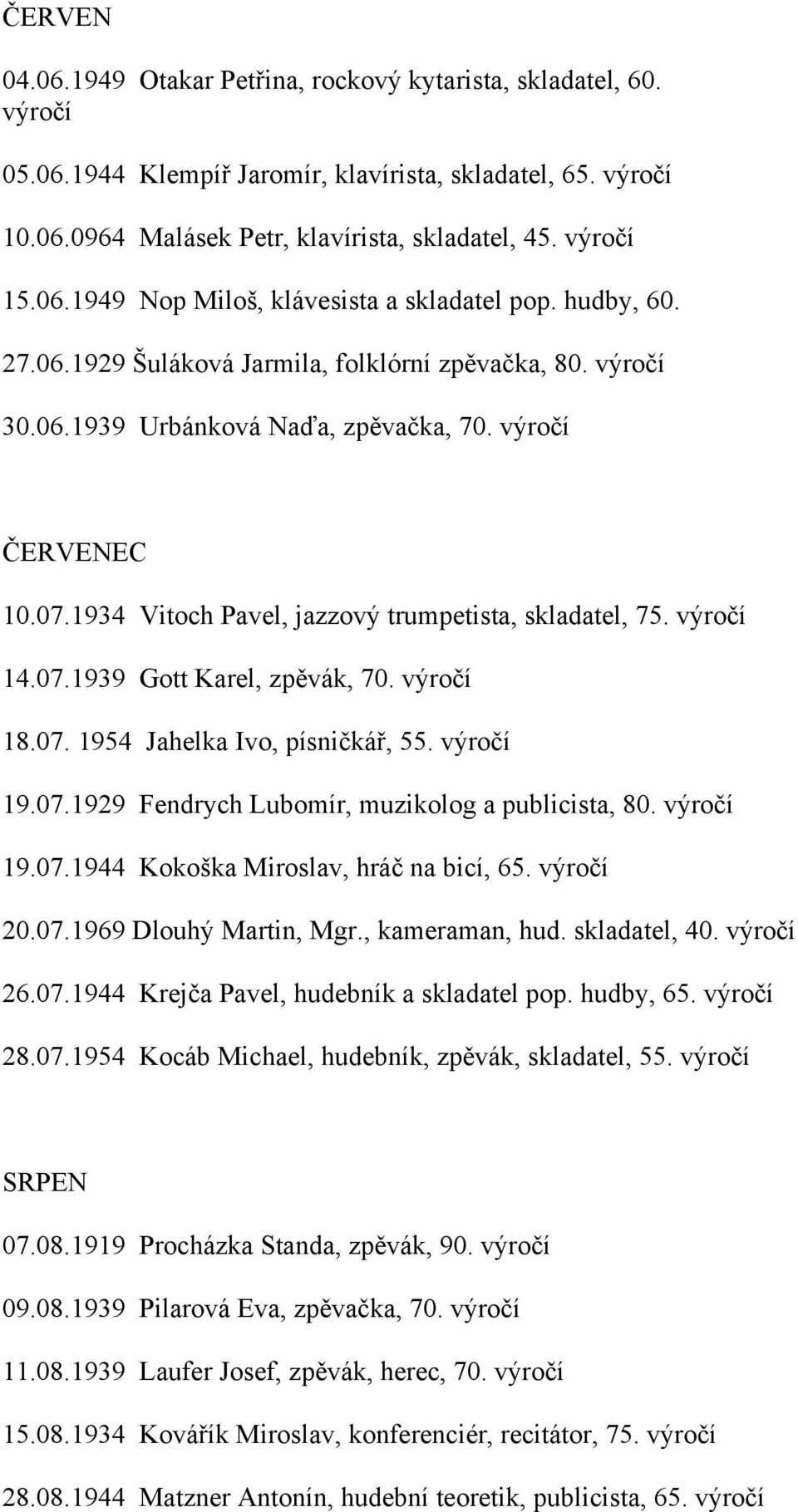 ČERVEN

04.06.1949 Otakar Petřina, rockový kytarista, skladatel, 60. výročí

05.06.1944 Klempíř Jaromír, klavírista, skladatel, 65. výročí

10.06.0964 Malásek Petr, klavírista, skladatel, 45. výročí

15.06.1949 Nop Miloš, klávesista a skladatel pop. hudby, 60.

27.06.1929 Šuláková Jarmila, folklórní zpěvačka, 80. výročí

30.06.1939 Urbánková Naďa, zpěvačka, 70. výročí

ČERVENEC

10.07.1934 Vitoch Pavel, jazzový trumpetista, skladatel, 75. výročí

14.07.1939 Gott Karel, zpěvák, 70. výročí

18.07. 1954 Jahelka Ivo, písničkář, 55. výročí

19.07.1929 Fendrych Lubomír, muzikolog a publicista, 80. výročí

19.07.1944 Kokoška Miroslav, hráč na bicí, 65. výročí

20.07.1969 Dlouhý Martin, Mgr., kameraman, hud. skladatel, 40. výročí

26.07.1944 Krejča Pavel, hudebník a skladatel pop. hudby, 65. výročí

28.07.1954 Kocáb Michael, hudebník, zpěvák, skladatel, 55. výročí

SRPEN

07.08.1919 Procházka Standa, zpěvák, 90. výročí

09.08.1939 Pilarová Eva, zpěvačka, 70. výročí

11.08.1939 Laufer Josef, zpěvák, herec, 70. výročí

15.08.1934 Kovářík Miroslav, konferenciér, recitátor, 75. výročí

28.08.1944 Matzner Antonín, hudební teoretik, publicista, 65. výročí